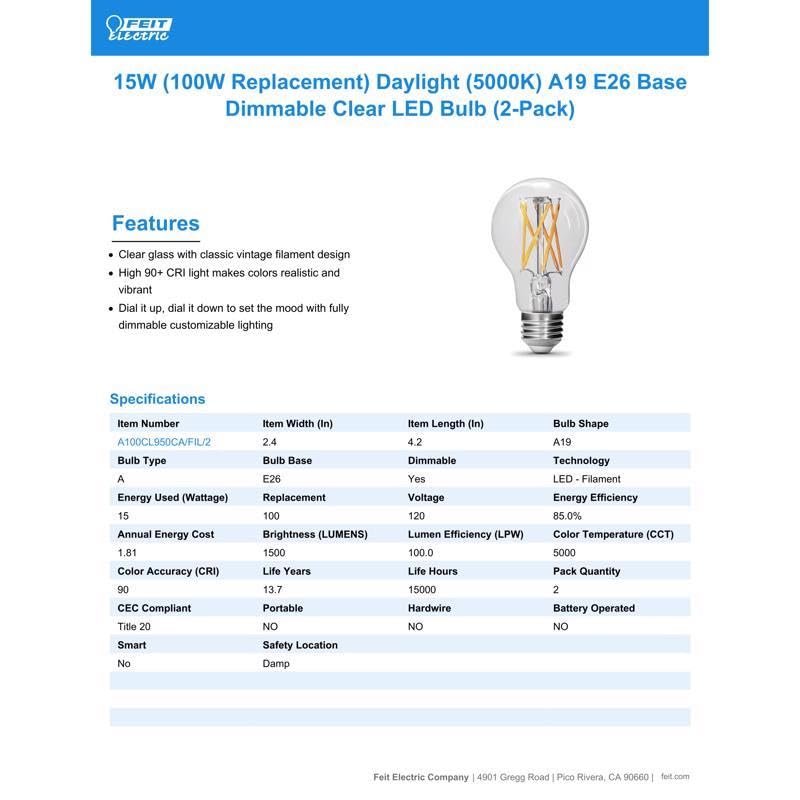 FEIT ELECTRIC

15W (100W Replacement) Daylight (5000K) A19 E26 Base Dimmable Clear LED Bulb (2-Pack)

Features

• Clear glass with classic vintage filament design
• High 90+ CRI light makes colors realistic and vibrant
• Dial it up, dial it down to set the mood with fully dimmable customizable lighting

Specifications

| Item Number | Item Width (In) | Item Length (In) | Bulb Shape |
|---|---|---|---|
| A100CL950CA/FIL/2 | 2.4 | 4.2 | A19 |
| Bulb Type | Bulb Base | Dimmable | Technology |
| A | E26 | Yes | LED - Filament |
| Energy Used (Wattage) | Replacement | Voltage | Energy Efficiency |
| 15 | 100 | 120 | 85.0% |
| Annual Energy Cost | Brightness (LUMENS) | Lumen Efficiency (LPW) | Color Temperature (CCT) |
| 1.81 | 1500 | 100.0 | 5000 |
| Color Accuracy (CRI) | Life Years | Life Hours | Pack Quantity |
| 90 | 13.7 | 15000 | 2 |
| CEC Compliant | Portable | Hardwire | Battery Operated |
| Title 20 | NO | NO | NO |
| Smart | Safety Location | | |
| No | Damp | | |

Feit Electric Company | 4901 Gregg Road | Pico Rivera, CA 90660 | feit.com